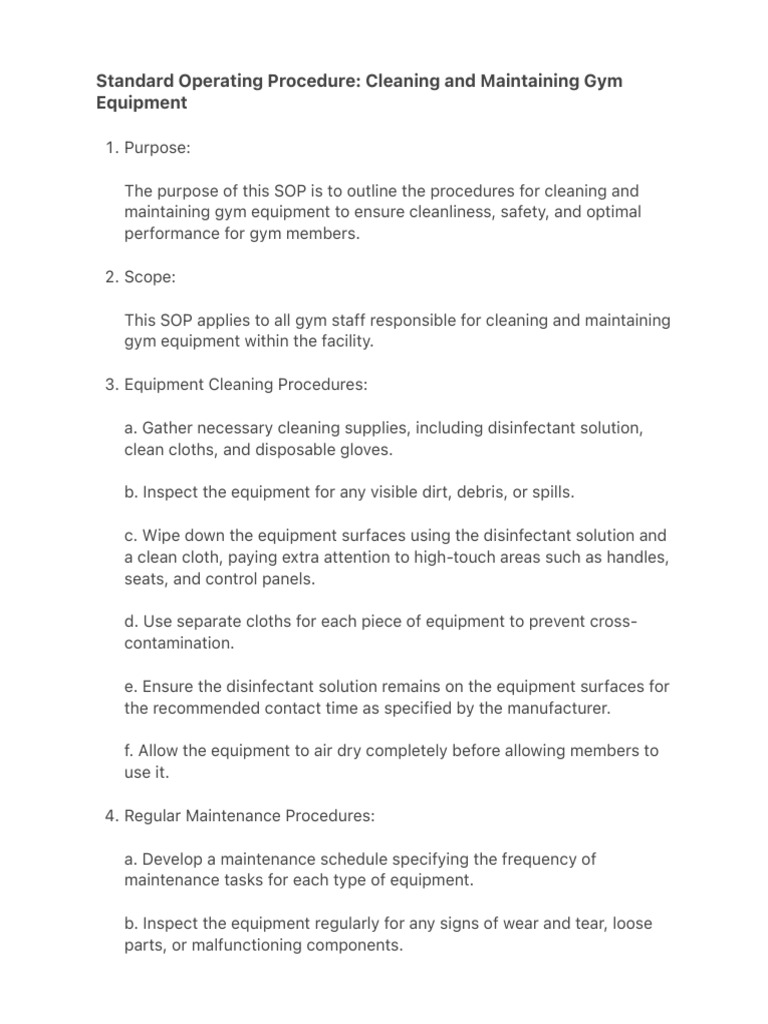 Standard Operating Procedure: Cleaning and Maintaining Gym Equipment

1. Purpose:

The purpose of this SOP is to outline the procedures for cleaning and maintaining gym equipment to ensure cleanliness, safety, and optimal performance for gym members.

2. Scope:

This SOP applies to all gym staff responsible for cleaning and maintaining gym equipment within the facility.

3. Equipment Cleaning Procedures:

a. Gather necessary cleaning supplies, including disinfectant solution, clean cloths, and disposable gloves.

b. Inspect the equipment for any visible dirt, debris, or spills.

c. Wipe down the equipment surfaces using the disinfectant solution and a clean cloth, paying extra attention to high-touch areas such as handles, seats, and control panels.

d. Use separate cloths for each piece of equipment to prevent cross-contamination.

e. Ensure the disinfectant solution remains on the equipment surfaces for the recommended contact time as specified by the manufacturer.

f. Allow the equipment to air dry completely before allowing members to use it.

4. Regular Maintenance Procedures:

a. Develop a maintenance schedule specifying the frequency of maintenance tasks for each type of equipment.

b. Inspect the equipment regularly for any signs of wear and tear, loose parts, or malfunctioning components.